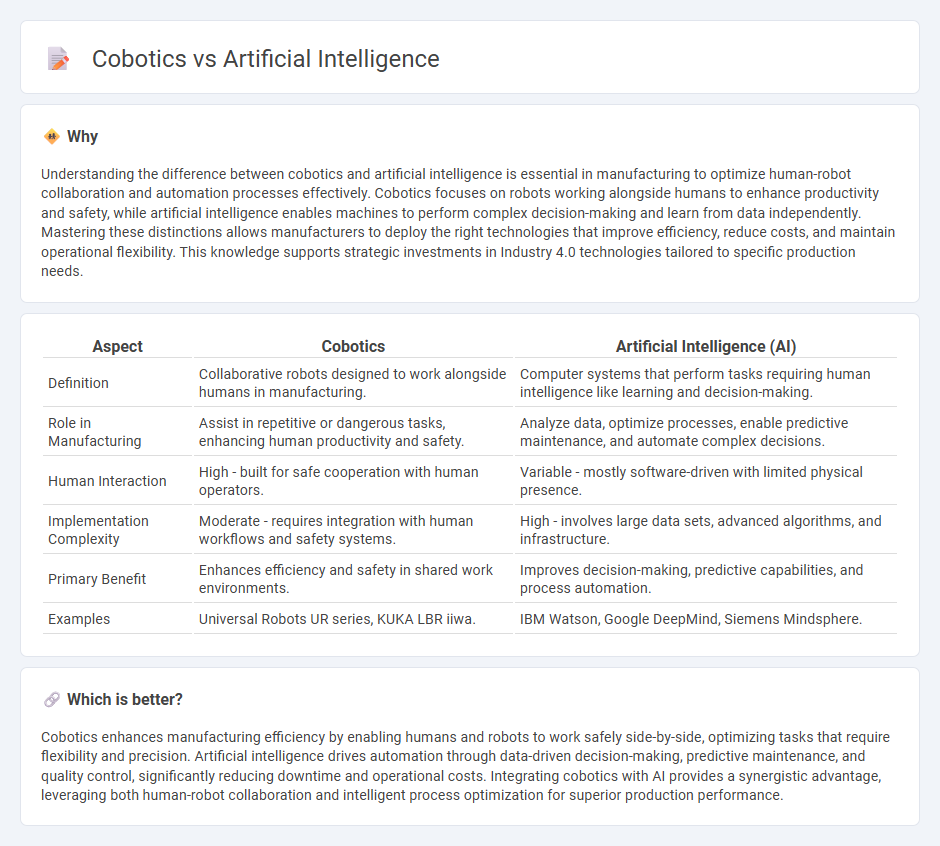 Cobotics vs Artificial Intelligence

Why

Understanding the difference between cobotics and artificial intelligence is essential in manufacturing to optimize human-robot collaboration and automation processes effectively. Cobotics focuses on robots working alongside humans to enhance productivity and safety, while artificial intelligence enables machines to perform complex decision-making and learn from data independently. Mastering these distinctions allows manufacturers to deploy the right technologies that improve efficiency, reduce costs, and maintain operational flexibility. This knowledge supports strategic investments in Industry 4.0 technologies tailored to specific production needs.

| Aspect | Cobotics | Artificial Intelligence (AI) |
|---|---|---|
| Definition | Collaborative robots designed to work alongside humans in manufacturing. | Computer systems that perform tasks requiring human intelligence like learning and decision-making. |
| Role in Manufacturing | Assist in repetitive or dangerous tasks, enhancing human productivity and safety. | Analyze data, optimize processes, enable predictive maintenance, and automate complex decisions. |
| Human Interaction | High - built for safe cooperation with human operators. | Variable - mostly software-driven with limited physical presence. |
| Implementation Complexity | Moderate - requires integration with human workflows and safety systems. | High - involves large data sets, advanced algorithms, and infrastructure. |
| Primary Benefit | Enhances efficiency and safety in shared work environments. | Improves decision-making, predictive capabilities, and process automation. |
| Examples | Universal Robots UR series, KUKA LBR iiwa. | IBM Watson, Google DeepMind, Siemens Mindsphere. |

Which is better?

Cobotics enhances manufacturing efficiency by enabling humans and robots to work safely side-by-side, optimizing tasks that require flexibility and precision. Artificial intelligence drives automation through data-driven decision-making, predictive maintenance, and quality control, significantly reducing downtime and operational costs. Integrating cobotics with AI provides a synergistic advantage, leveraging both human-robot collaboration and intelligent process optimization for superior production performance.